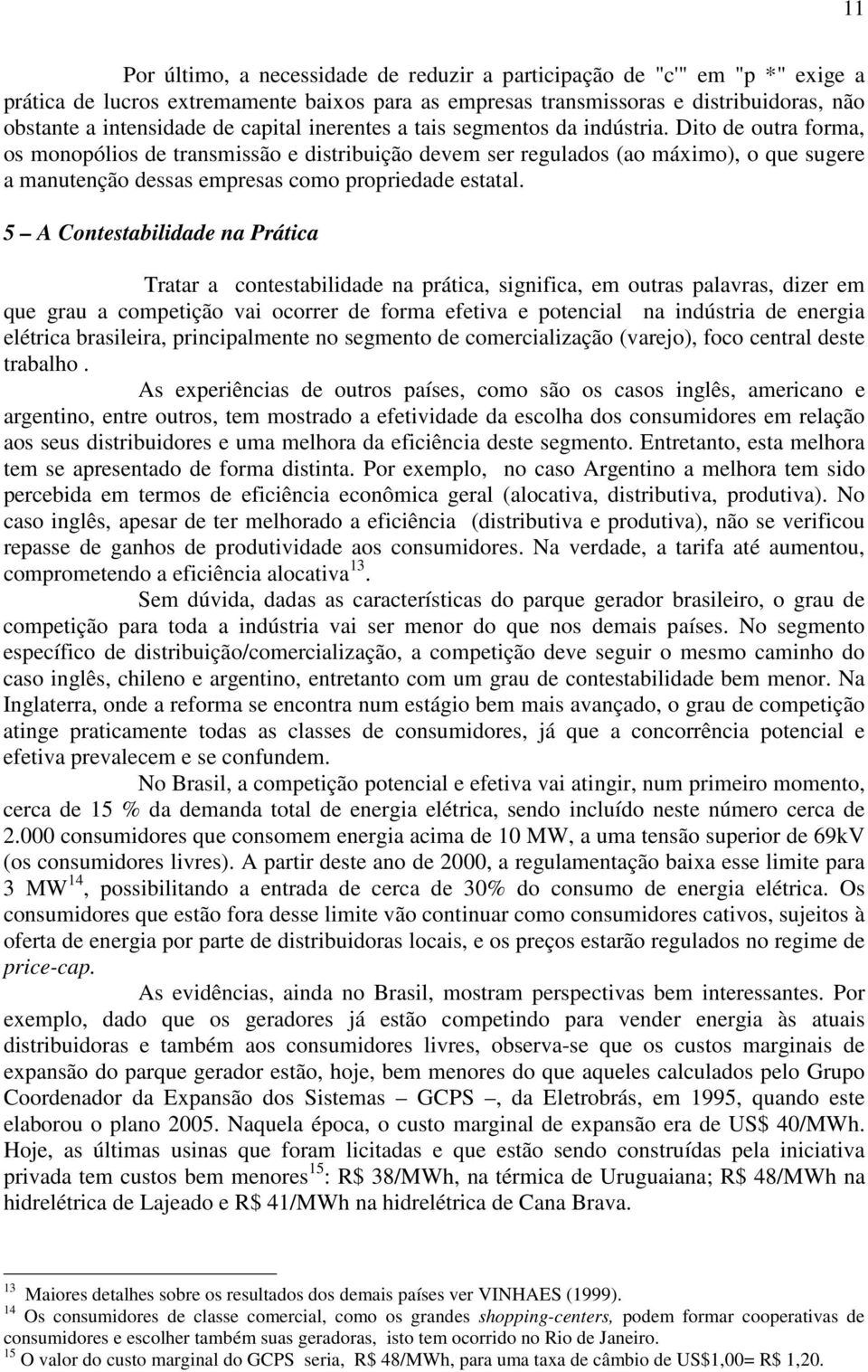 11

Por último, a necessidade de reduzir a participação de "c'" em "p *" exige a prática de lucros extremamente baixos para as empresas transmissoras e distribuidoras, não obstante a intensidade de capital inerentes a tais segmentos da indústria. Dito de outra forma, os monopólios de transmissão e distribuição devem ser regulados (ao máximo), o que sugere a manutenção dessas empresas como propriedade estatal.

5 – A Contestabilidade na Prática

Tratar a contestabilidade na prática, significa, em outras palavras, dizer em que grau a competição vai ocorrer de forma efetiva e potencial na indústria de energia elétrica brasileira, principalmente no segmento de comercialização (varejo), foco central deste trabalho .

As experiências de outros países, como são os casos inglês, americano e argentino, entre outros, tem mostrado a efetividade da escolha dos consumidores em relação aos seus distribuidores e uma melhora da eficiência deste segmento. Entretanto, esta melhora tem se apresentado de forma distinta. Por exemplo, no caso Argentino a melhora tem sido percebida em termos de eficiência econômica geral (alocativa, distributiva, produtiva). No caso inglês, apesar de ter melhorado a eficiência (distributiva e produtiva), não se verificou repasse de ganhos de produtividade aos consumidores. Na verdade, a tarifa até aumentou, comprometendo a eficiência alocativa$^{13}$.

Sem dúvida, dadas as características do parque gerador brasileiro, o grau de competição para toda a indústria vai ser menor do que nos demais países. No segmento específico de distribuição/comercialização, a competição deve seguir o mesmo caminho do caso inglês, chileno e argentino, entretanto com um grau de contestabilidade bem menor. Na Inglaterra, onde a reforma se encontra num estágio bem mais avançado, o grau de competição atinge praticamente todas as classes de consumidores, já que a concorrência potencial e efetiva prevalecem e se confundem.

No Brasil, a competição potencial e efetiva vai atingir, num primeiro momento, cerca de 15 % da demanda total de energia elétrica, sendo incluído neste número cerca de 2.000 consumidores que consomem energia acima de 10 MW, a uma tensão superior de 69kV (os consumidores livres). A partir deste ano de 2000, a regulamentação baixa esse limite para 3 MW$^{14}$, possibilitando a entrada de cerca de 30% do consumo de energia elétrica. Os consumidores que estão fora desse limite vão continuar como consumidores cativos, sujeitos à oferta de energia por parte de distribuidoras locais, e os preços estarão regulados no regime de price-cap.

As evidências, ainda no Brasil, mostram perspectivas bem interessantes. Por exemplo, dado que os geradores já estão competindo para vender energia às atuais distribuidoras e também aos consumidores livres, observa-se que os custos marginais de expansão do parque gerador estão, hoje, bem menores do que aqueles calculados pelo Grupo Coordenador da Expansão dos Sistemas – GCPS –, da Eletrobrás, em 1995, quando este elaborou o plano 2005. Naquela época, o custo marginal de expansão era de US$ 40/MWh. Hoje, as últimas usinas que foram licitadas e que estão sendo construídas pela iniciativa privada tem custos bem menores$^{15}$: R$ 38/MWh, na térmica de Uruguaiana; R$ 48/MWh na hidrelétrica de Lajeado e R$ 41/MWh na hidrelétrica de Cana Brava.

$^{13}$ Maiores detalhes sobre os resultados dos demais países ver VINHAES (1999).
$^{14}$ Os consumidores de classe comercial, como os grandes shopping-centers, podem formar cooperativas de consumidores e escolher também suas geradoras, isto tem ocorrido no Rio de Janeiro.
$^{15}$ O valor do custo marginal do GCPS seria, R$ 48/MWh, para uma taxa de câmbio de US$1,00= R$ 1,20.